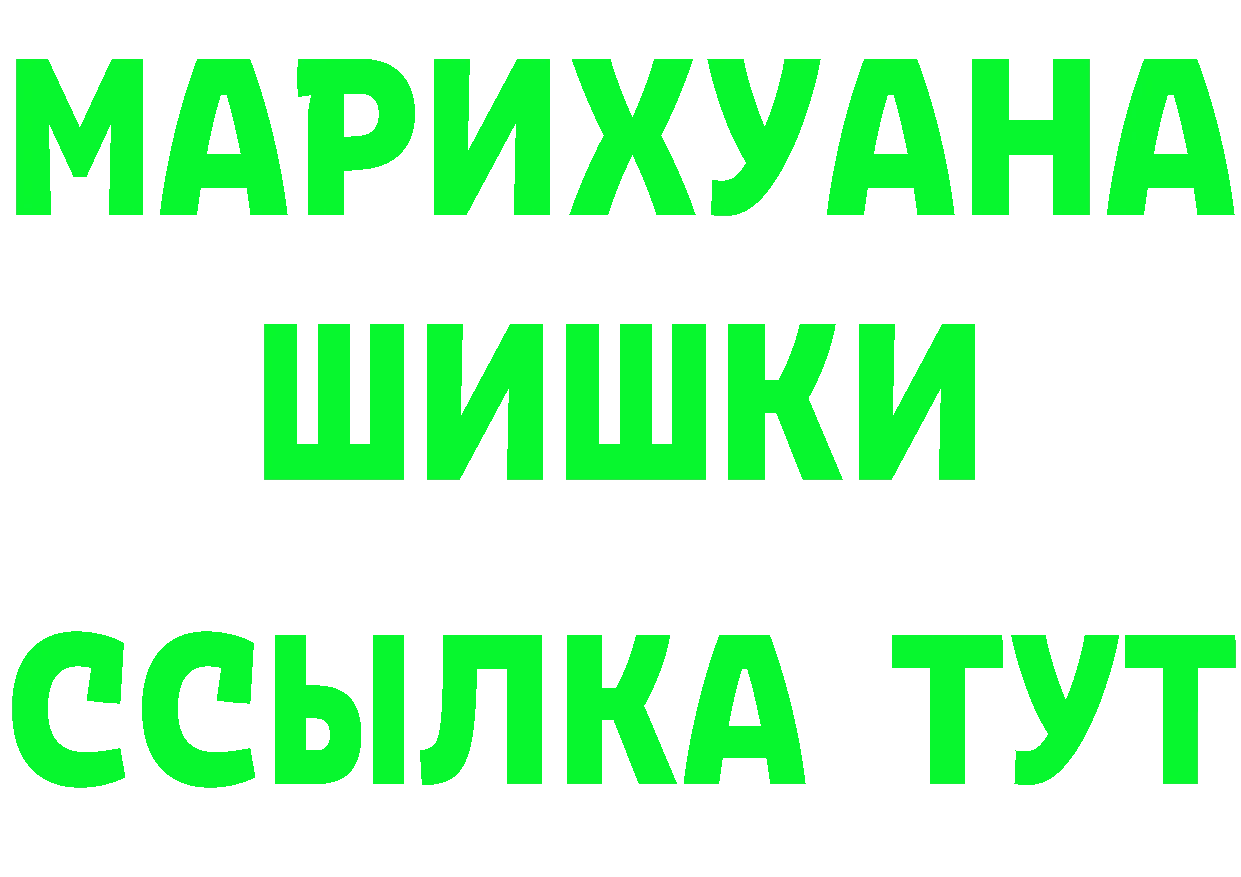 МАРИХУАНА
ШИШКИ
ССЫЛКА ТУТ